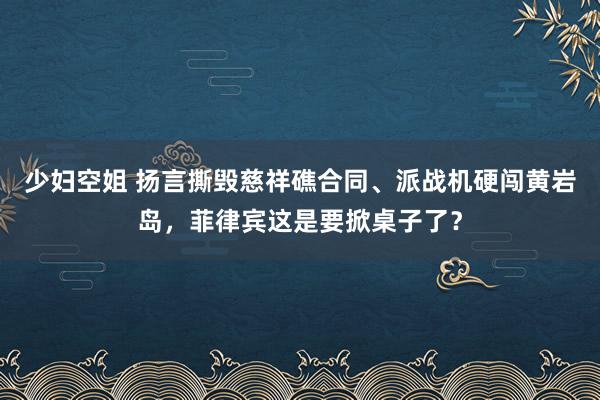 少妇空姐 扬言撕毁慈祥礁合同、派战机硬闯黄岩岛，菲律宾这是要掀桌子了？